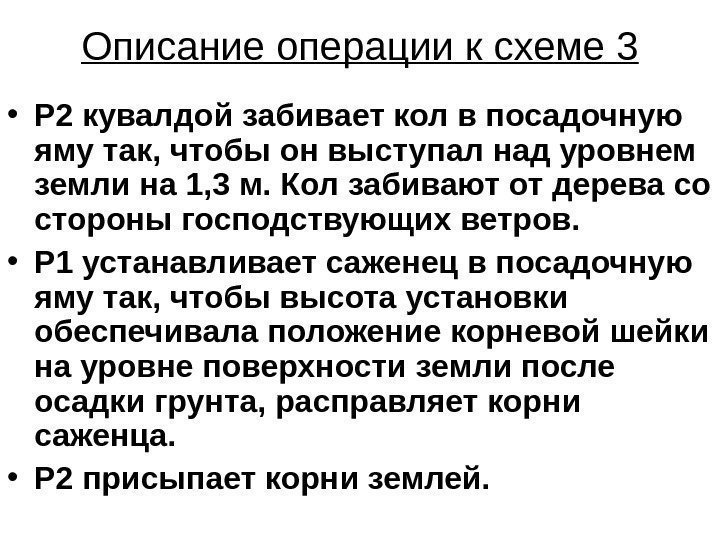 Описание операции к схеме 3

• Р2 кувалдой забивает кол в посадочную яму так, чтобы он выступал над уровнем земли на 1,3 м. Кол забивают от дерева со стороны господствующих ветров.
• Р1 устанавливает саженец в посадочную яму так, чтобы высота установки обеспечивала положение корневой шейки на уровне поверхности земли после осадки грунта, расправляет корни саженца.
• Р2 присыпает корни землей.